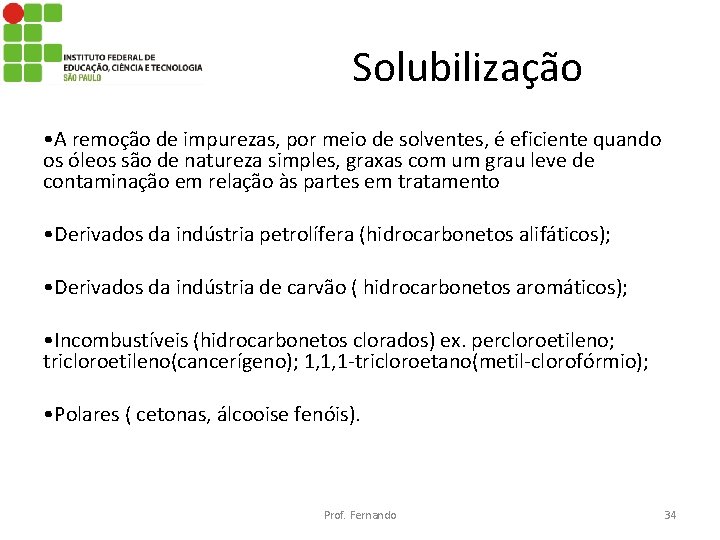 INSTITUTO FEDERAL DE EDUCAÇÃO, CIÊNCIA E TECNOLOGIA SÃO PAULO

Solubilização

•A remoção de impurezas, por meio de solventes, é eficiente quando os óleos são de natureza simples, graxas com um grau leve de contaminação em relação às partes em tratamento

•Derivados da indústria petrolífera (hidrocarbonetos alifáticos);

•Derivados da indústria de carvão ( hidrocarbonetos aromáticos);

•Incombustíveis (hidrocarbonetos clorados) ex. percloroetileno; tricloroetileno(cancerígeno); 1,1,1-tricloroetano(metil-clorofórmio);

•Polares ( cetonas, álcooise fenóis).

Prof. Fernando

34